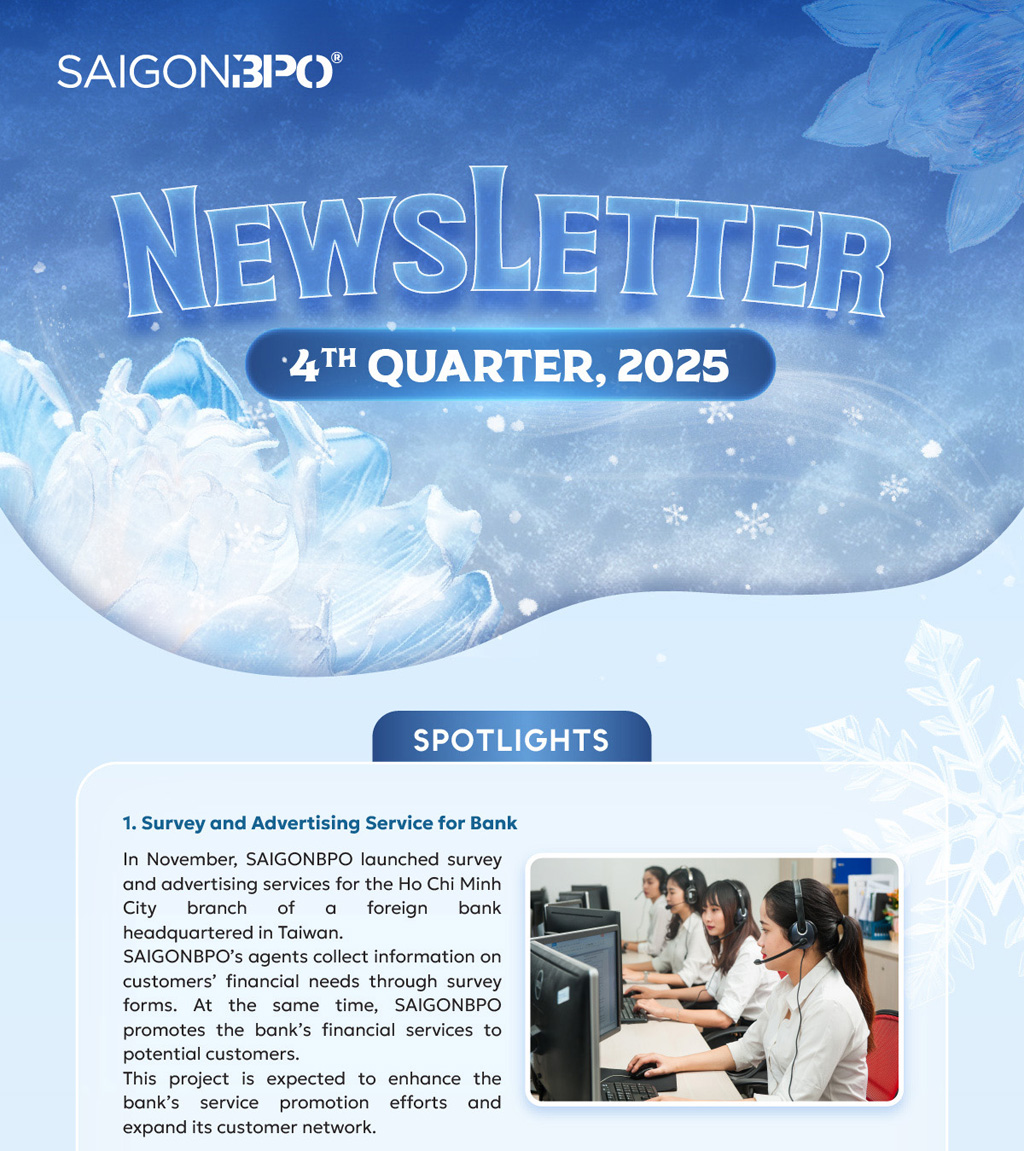 SAIGONBPO®

NEWSLETTER

4TH QUARTER, 2025

SPOTLIGHTS

1. Survey and Advertising Service for Bank

In November, SAIGONBPO launched survey and advertising services for the Ho Chi Minh City branch of a foreign bank headquartered in Taiwan.

SAIGONBPO's agents collect information on customers' financial needs through survey forms. At the same time, SAIGONBPO promotes the bank's financial services to potential customers.

This project is expected to enhance the bank's service promotion efforts and expand its customer network.